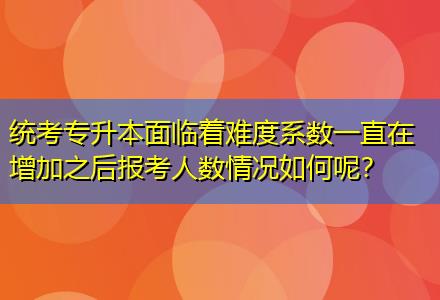 统考专升本面临着难度系数一直在增加之后报考人数情况如何呢?